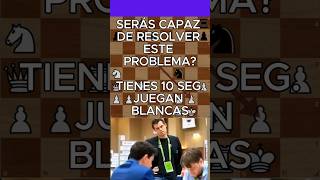 SERÁS CAPAZ DE RESOLVER ESTE PROBLEMA?

TIENES 10 SEG JUEGAN BLANCAS